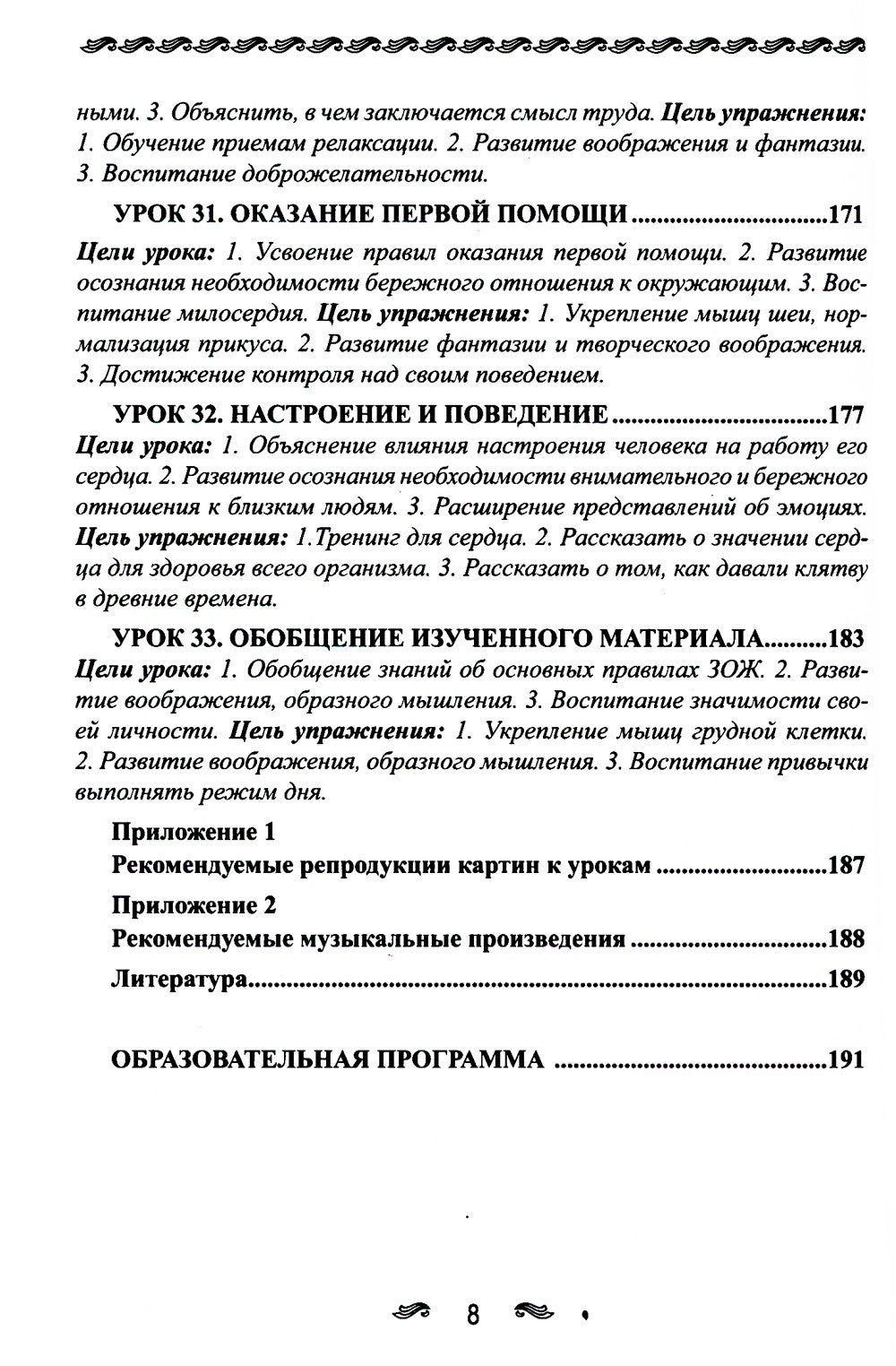 ными. 3. Объяснить, в чем заключается смысл труда. Цель упражнения: 1. Обучение приемам релаксации. 2. Развитие воображения и фантазии. 3. Воспитание доброжелательности.

УРОК 31. ОКАЗАНИЕ ПЕРВОЙ ПОМОЩИ 171

Цели урока: 1. Усвоение правил оказания первой помощи. 2. Развитие осознания необходимости бережного отношения к окружающим. 3. Воспитание милосердия. Цель упражнения: 1. Укрепление мышц шеи, нормализация прикуса. 2. Развитие фантазии и творческого воображения. 3. Достижение контроля над своим поведением.

УРОК 32. НАСТРОЕНИЕ И ПОВЕДЕНИЕ 177

Цели урока: 1. Объяснение влияния настроения человека на работу его сердца. 2. Развитие осознания необходимости внимательного и бережного отношения к близким людям. 3. Расширение представлений об эмоциях. Цель упражнения: 1.Тренинг для сердца. 2. Рассказать о значении сердца для здоровья всего организма. 3. Рассказать о том, как давали клятву в древние времена.

УРОК 33. ОБОБЩЕНИЕ ИЗУЧЕННОГО МАТЕРИАЛА 183

Цели урока: 1. Обобщение знаний об основных правилах ЗОЖ. 2. Развитие воображения, образного мышления. 3. Воспитание значимости своей личности. Цель упражнения: 1. Укрепление мышц грудной клетки. 2. Развитие воображения, образного мышления. 3. Воспитание привычки выполнять режим дня.

Приложение 1
Рекомендуемые репродукции картин к урокам 187

Приложение 2
Рекомендуемые музыкальные произведения 188

Литература 189

ОБРАЗОВАТЕЛЬНАЯ ПРОГРАММА 191

8